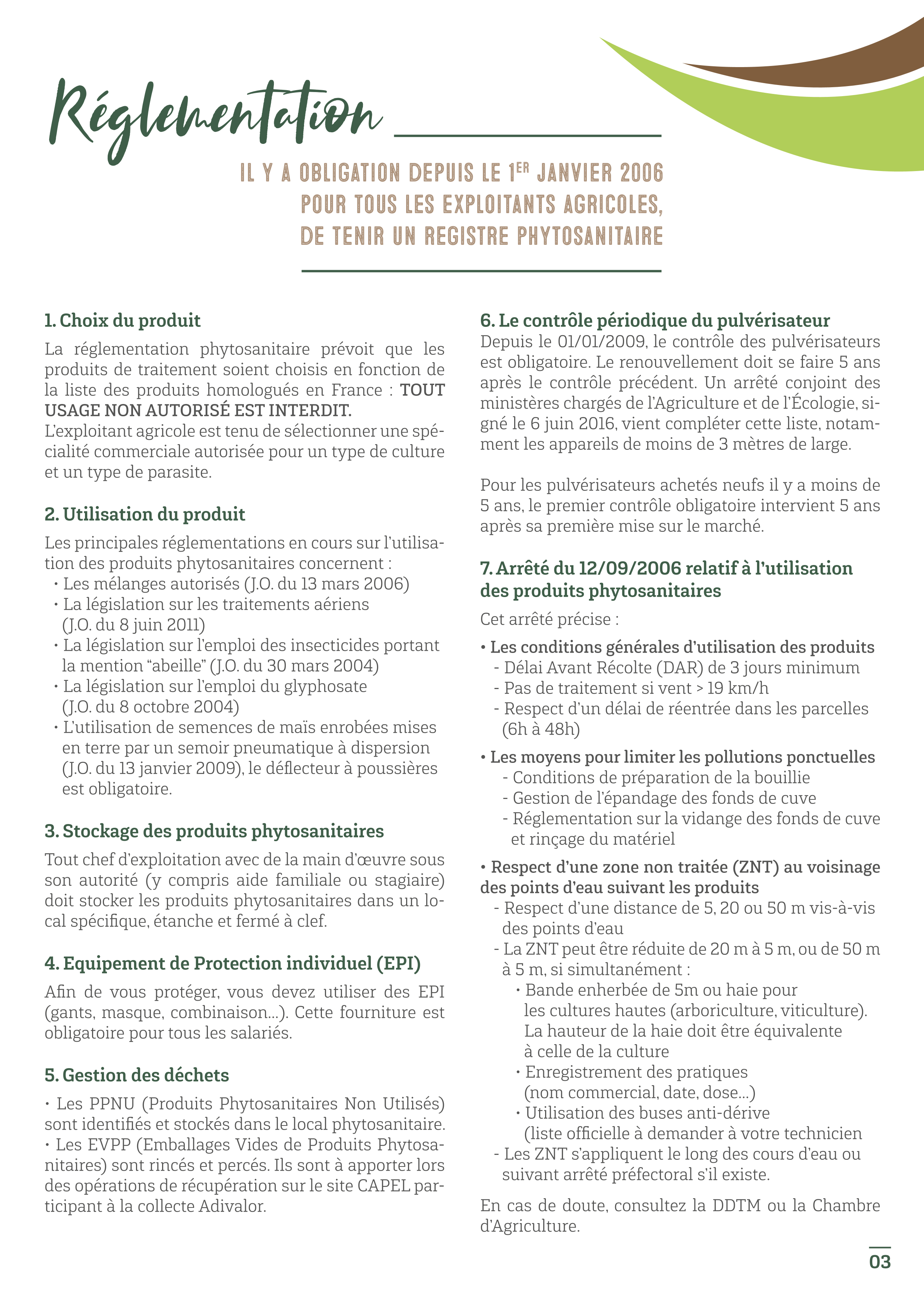 Réglementation

IL Y A OBLIGATION DEPUIS LE 1ER JANVIER 2006 POUR TOUS LES EXPLOITANTS AGRICOLES, DE TENIR UN REGISTRE PHYTOSANITAIRE

1. Choix du produit

La réglementation phytosanitaire prévoit que les produits de traitement soient choisis en fonction de la liste des produits homologués en France : TOUT USAGE NON AUTORISÉ EST INTERDIT.
L'exploitant agricole est tenu de sélectionner une spécialité commerciale autorisée pour un type de culture et un type de parasite.

2. Utilisation du produit

Les principales réglementations en cours sur l'utilisation des produits phytosanitaires concernent :
• Les mélanges autorisés (J.O. du 13 mars 2006)
• La législation sur les traitements aériens (J.O. du 8 juin 2011)
• La législation sur l'emploi des insecticides portant la mention "abeille" (J.O. du 30 mars 2004)
• La législation sur l'emploi du glyphosate (J.O. du 8 octobre 2004)
• L'utilisation de semences de maïs enrobées mises en terre par un semoir pneumatique à dispersion (J.O. du 13 janvier 2009), le déflecteur à poussières est obligatoire.

3. Stockage des produits phytosanitaires

Tout chef d'exploitation avec de la main d'œuvre sous son autorité (y compris aide familiale ou stagiaire) doit stocker les produits phytosanitaires dans un local spécifique, étanche et fermé à clef.

4. Equipement de Protection individuel (EPI)

Afin de vous protéger, vous devez utiliser des EPI (gants, masque, combinaison...). Cette fourniture est obligatoire pour tous les salariés.

5. Gestion des déchets

• Les PPNU (Produits Phytosanitaires Non Utilisés) sont identifiés et stockés dans le local phytosanitaire.
• Les EVPP (Emballages Vides de Produits Phytosanitaires) sont rincés et percés. Ils sont à apporter lors des opérations de récupération sur le site CAPEL participant à la collecte Adivalor.

6. Le contrôle périodique du pulvérisateur

Depuis le 01/01/2009, le contrôle des pulvérisateurs est obligatoire. Le renouvellement doit se faire 5 ans après le contrôle précédent. Un arrêté conjoint des ministères chargés de l'Agriculture et de l'Écologie, signé le 6 juin 2016, vient compléter cette liste, notamment les appareils de moins de 3 mètres de large.

Pour les pulvérisateurs achetés neufs il y a moins de 5 ans, le premier contrôle obligatoire intervient 5 ans après sa première mise sur le marché.

7. Arrêté du 12/09/2006 relatif à l'utilisation des produits phytosanitaires

Cet arrêté précise :

• Les conditions générales d'utilisation des produits
- Délai Avant Récolte (DAR) de 3 jours minimum
- Pas de traitement si vent > 19 km/h
- Respect d'un délai de réentrée dans les parcelles (6h à 48h)

• Les moyens pour limiter les pollutions ponctuelles
- Conditions de préparation de la bouillie
- Gestion de l'épandage des fonds de cuve
- Réglementation sur la vidange des fonds de cuve et rinçage du matériel

• Respect d'une zone non traitée (ZNT) au voisinage des points d'eau suivant les produits
- Respect d'une distance de 5, 20 ou 50 m vis-à-vis des points d'eau
- La ZNT peut être réduite de 20 m à 5 m, ou de 50 m à 5 m, si simultanément :
• Bande enherbée de 5m ou haie pour les cultures hautes (arboriculture, viticulture). La hauteur de la haie doit être équivalente à celle de la culture
• Enregistrement des pratiques (nom commercial, date, dose...)
• Utilisation des buses anti-dérive (liste officielle à demander à votre technicien
- Les ZNT s'appliquent le long des cours d'eau ou suivant arrêté préfectoral s'il existe.

En cas de doute, consultez la DDTM ou la Chambre d'Agriculture.

03